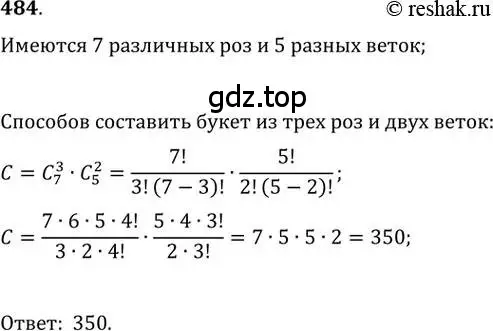 484.

© reshak.ru

Имеются 7 различных роз и 5 разных веток;

gdz.top

Способов составить букет из трех роз и двух веток:

$C = C_7^3 \cdot C_5^2 = \frac{7!}{3!\,(7-3)!} \cdot \frac{5!}{2!\,(5-2)!}$;

$C = \frac{7 \cdot 6 \cdot 5 \cdot 4!}{3 \cdot 2 \cdot 4!} \cdot \frac{5 \cdot 4 \cdot 3!}{2 \cdot 3!} = 7 \cdot 5 \cdot 5 \cdot 2 = 350$;

Ответ: 350.